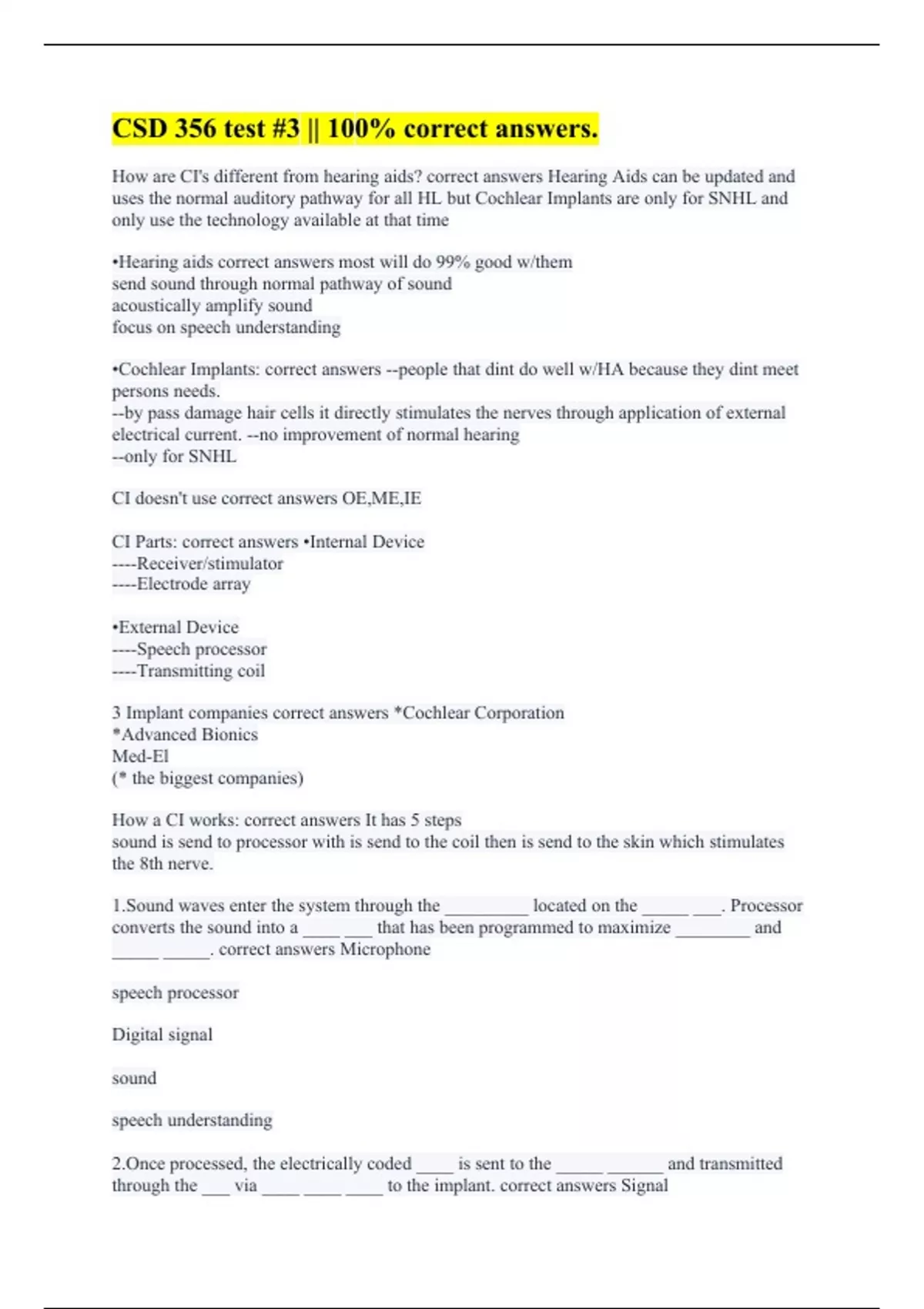 CSD 356 test #3 || 100% correct answers.

How are CI's different from hearing aids? correct answers Hearing Aids can be updated and uses the normal auditory pathway for all HL but Cochlear Implants are only for SNHL and only use the technology available at that time

•Hearing aids correct answers most will do 99% good w/them
send sound through normal pathway of sound
acoustically amplify sound
focus on speech understanding

•Cochlear Implants: correct answers --people that dint do well w/HA because they dint meet persons needs.
--by pass damage hair cells it directly stimulates the nerves through application of external electrical current. --no improvement of normal hearing
--only for SNHL

CI doesn't use correct answers OE,ME,IE

CI Parts: correct answers •Internal Device
----Receiver/stimulator
----Electrode array

•External Device
----Speech processor
----Transmitting coil

3 Implant companies correct answers *Cochlear Corporation
*Advanced Bionics
Med-El
(* the biggest companies)

How a CI works: correct answers It has 5 steps
sound is send to processor with is send to the coil then is send to the skin which stimulates the 8th nerve.

1.Sound waves enter the system through the _________ located on the _____ ___. Processor converts the sound into a ____ ___ that has been programmed to maximize ________ and _____ _____. correct answers Microphone

speech processor

Digital signal

sound

speech understanding

2.Once processed, the electrically coded ____ is sent to the _____ ______ and transmitted through the ___ via ____ ____ ____ to the implant. correct answers Signal